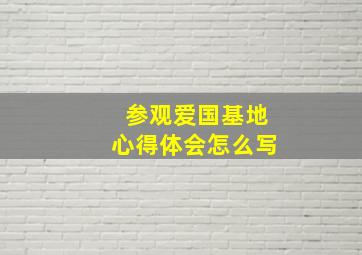 参观爱国基地
心得体会怎么写